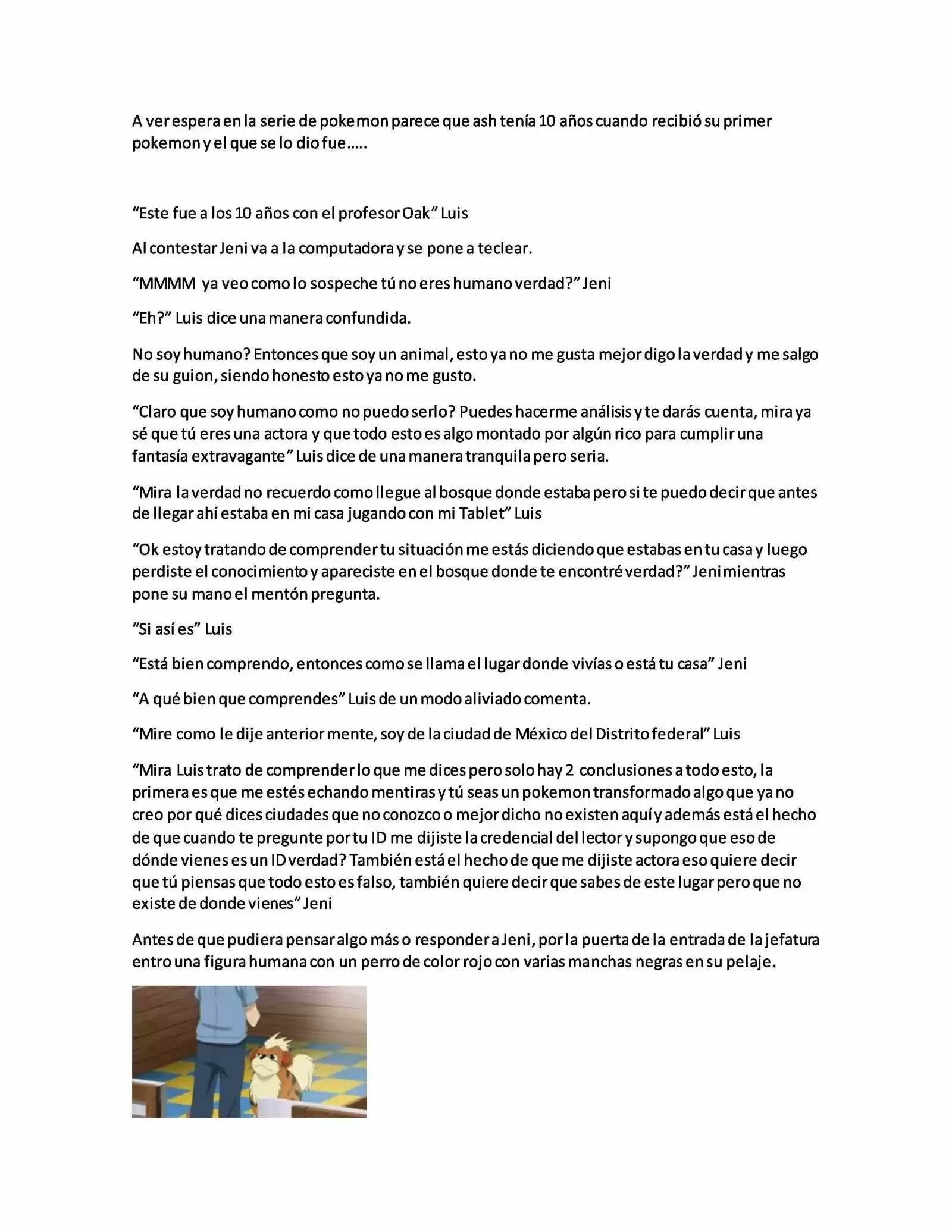 A ver espera en la serie de pokemon parece que ash tenía 10 años cuando recibió su primer pokemon y el que se lo dio fue…..

“Este fue a los 10 años con el profesor Oak” Luis

Al contestar Jeni va a la computadora y se pone a teclear.

“MMMM ya veo como lo sospeche tú no eres humano verdad?” Jeni

“Eh?” Luis dice una manera confundida.

No soy humano? Entonces que soy un animal, esto ya no me gusta mejor digo la verdad y me salgo de su guion, siendo honesto esto ya no me gusto.

“Claro que soy humano como no puedo serlo? Puedes hacerme análisis y te darás cuenta, mira ya sé que tú eres una actora y que todo esto es algo montado por algún rico para cumplir una fantasía extravagante” Luis dice de una manera tranquila pero seria.

“Mira la verdad no recuerdo como llegue al bosque donde estaba pero si te puedo decir que antes de llegar ahí estaba en mi casa jugando con mi Tablet” Luis

“Ok estoy tratando de comprender tu situación me estás diciendo que estabas en tu casa y luego perdiste el conocimiento y apareciste en el bosque donde te encontré verdad?” Jeni mientras pone su mano el mentón pregunta.

“Si así es” Luis

“Está bien comprendo, entonces como se llama el lugar donde vivías o está tu casa” Jeni

“A qué bien que comprendes” Luis de un modo aliviado comenta.

“Mire como le dije anterior mente, soy de la ciudad de México del Distrito federal” Luis

“Mira Luis trato de comprender lo que me dices pero solo hay 2 conclusiones a todo esto, la primera es que me estés echando mentiras y tú seas un pokemon transformado algo que ya no creo por qué dices ciudades que no conozco o mejor dicho no existen aquí y además está el hecho de que cuando te pregunte por tu ID me dijiste la credencial del lector y supongo que eso de dónde vienes es un ID verdad? También está el hecho de que me dijiste actora eso quiere decir que tú piensas que todo esto es falso, también quiere decir que sabes de este lugar pero que no existe de donde vienes” Jeni

Antes de que pudiera pensar algo más o responder a Jeni, por la puerta de la entrada de la jefatura entro una figura humana con un perro de color rojo con varias manchas negras en su pelaje.